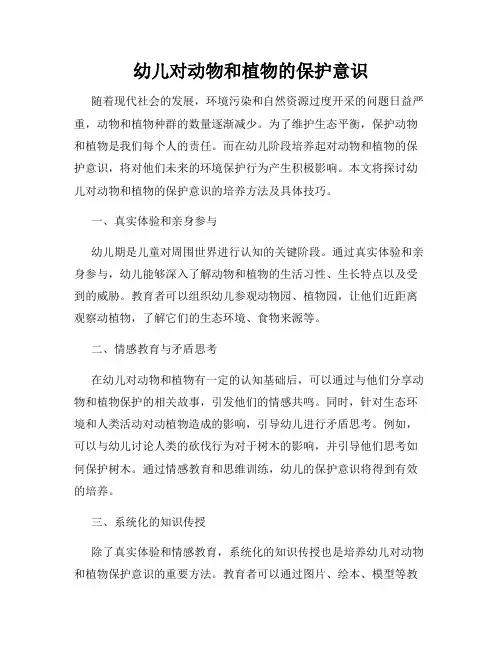 幼儿对动物和植物的保护意识

随着现代社会的发展，环境污染和自然资源过度开采的问题日益严重，动物和植物种群的数量逐渐减少。为了维护生态平衡，保护动物和植物是我们每个人的责任。而在幼儿阶段培养起对动物和植物的保护意识，将对他们未来的环境保护行为产生积极影响。本文将探讨幼儿对动物和植物的保护意识的培养方法及具体技巧。

一、真实体验和亲身参与

幼儿期是儿童对周围世界进行认知的关键阶段。通过真实体验和亲身参与，幼儿能够深入了解动物和植物的生活习性、生长特点以及受到的威胁。教育者可以组织幼儿参观动物园、植物园，让他们近距离观察动植物，了解它们的生态环境、食物来源等。

二、情感教育与矛盾思考

在幼儿对动物和植物有一定的认知基础后，可以通过与他们分享动物和植物保护的相关故事，引发他们的情感共鸣。同时，针对生态环境和人类活动对动植物造成的影响，引导幼儿进行矛盾思考。例如，可以与幼儿讨论人类的砍伐行为对于树木的影响，并引导他们思考如何保护树木。通过情感教育和思维训练，幼儿的保护意识将得到有效的培养。

三、系统化的知识传授

除了真实体验和情感教育，系统化的知识传授也是培养幼儿对动物和植物保护意识的重要方法。教育者可以通过图片、绘本、模型等教